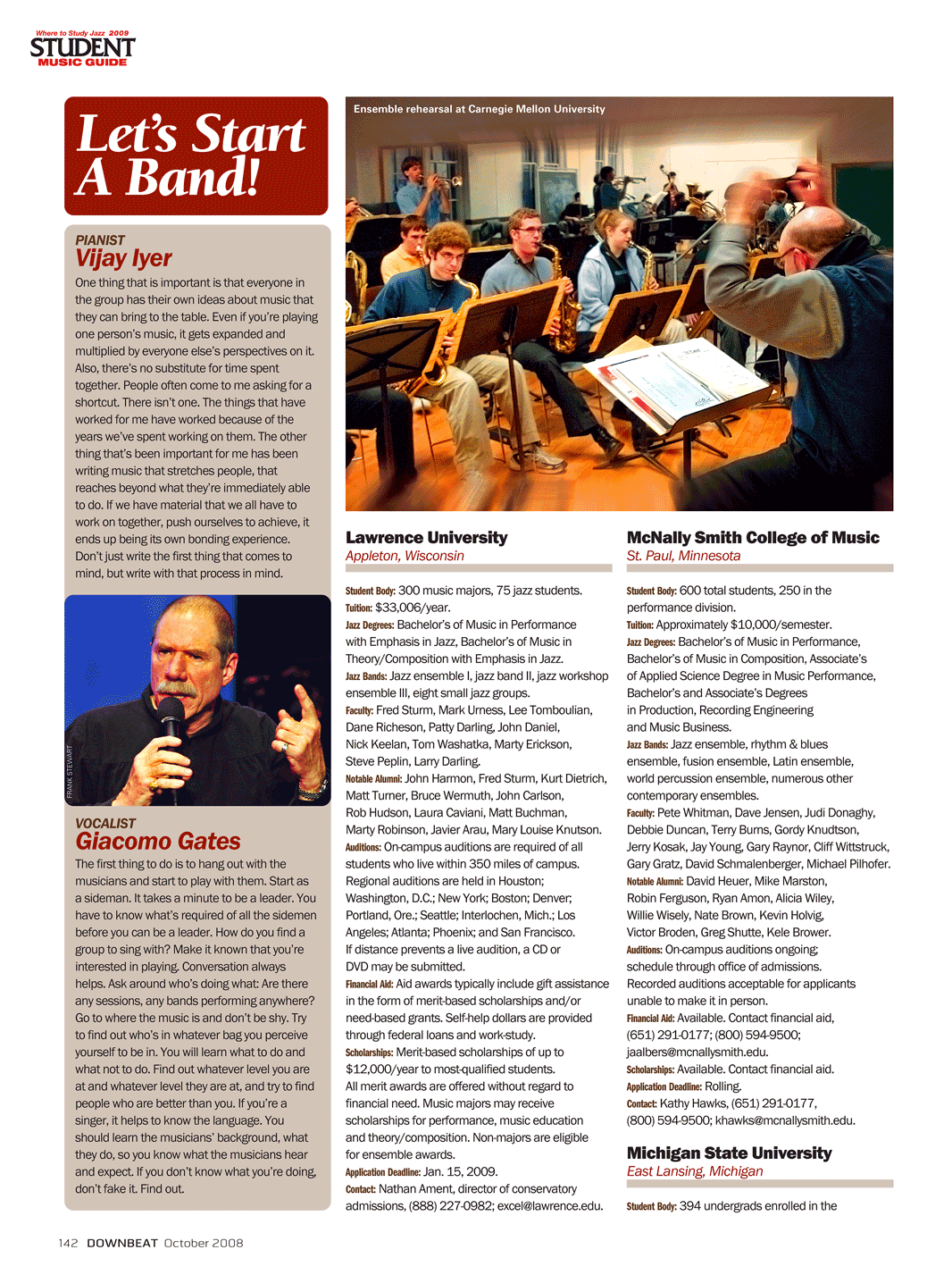 Where to Study Jazz 2009
STUDENT
MUSIC GUIDE

Let's Start A Band!

PIANIST
Vijay Iyer

One thing that is important is that everyone in the group has their own ideas about music that they can bring to the table. Even if you're playing one person's music, it gets expanded and multiplied by everyone else's perspectives on it. Also, there's no substitute for time spent together. People often come to me asking for a shortcut. There isn't one. The things that have worked for me have worked because of the years we've spent working on them. The other thing that's been important for me has been writing music that stretches people, that reaches beyond what they're immediately able to do. If we have material that we all have to work on together, push ourselves to achieve, it ends up being its own bonding experience. Don't just write the first thing that comes to mind, but write with that process in mind.

FRANK STEWART

VOCALIST
Giacomo Gates

The first thing to do is to hang out with the musicians and start to play with them. Start as a sideman. It takes a minute to be a leader. You have to know what's required of all the sidemen before you can be a leader. How do you find a group to sing with? Make it known that you're interested in playing. Conversation always helps. Ask around who's doing what: Are there any sessions, any bands performing anywhere? Go to where the music is and don't be shy. Try to find out who's in whatever bag you perceive yourself to be in. You will learn what to do and what not to do. Find out whatever level you are at and whatever level they are at, and try to find people who are better than you. If you're a singer, it helps to know the language. You should learn the musicians' background, what they do, so you know what the musicians hear and expect. If you don't know what you're doing, don't fake it. Find out.

Ensemble rehearsal at Carnegie Mellon University

Lawrence University
Appleton, Wisconsin

Student Body: 300 music majors, 75 jazz students.
Tuition: $33,006/year.
Jazz Degrees: Bachelor's of Music in Performance with Emphasis in Jazz, Bachelor's of Music in Theory/Composition with Emphasis in Jazz.
Jazz Bands: Jazz ensemble I, jazz band II, jazz workshop ensemble III, eight small jazz groups.
Faculty: Fred Sturm, Mark Urness, Lee Tomboulian, Dane Richeson, Patty Darling, John Daniel, Nick Keelan, Tom Washatka, Marty Erickson, Steve Peplin, Larry Darling.
Notable Alumni: John Harmon, Fred Sturm, Kurt Dietrich, Matt Turner, Bruce Wermuth, John Carlson, Rob Hudson, Laura Caviani, Matt Buchman, Marty Robinson, Javier Arau, Mary Louise Knutson.
Auditions: On-campus auditions are required of all students who live within 350 miles of campus. Regional auditions are held in Houston; Washington, D.C.; New York; Boston; Denver; Portland, Ore.; Seattle; Interlochen, Mich.; Los Angeles; Atlanta; Phoenix; and San Francisco. If distance prevents a live audition, a CD or DVD may be submitted.
Financial Aid: Aid awards typically include gift assistance in the form of merit-based scholarships and/or need-based grants. Self-help dollars are provided through federal loans and work-study.
Scholarships: Merit-based scholarships of up to $12,000/year to most-qualified students. All merit awards are offered without regard to financial need. Music majors may receive scholarships for performance, music education and theory/composition. Non-majors are eligible for ensemble awards.
Application Deadline: Jan. 15, 2009.
Contact: Nathan Ament, director of conservatory admissions, (888) 227-0982; excel@lawrence.edu.

McNally Smith College of Music
St. Paul, Minnesota

Student Body: 600 total students, 250 in the performance division.
Tuition: Approximately $10,000/semester.
Jazz Degrees: Bachelor's of Music in Performance, Bachelor's of Music in Composition, Associate's of Applied Science Degree in Music Performance, Bachelor's and Associate's Degrees in Production, Recording Engineering and Music Business.
Jazz Bands: Jazz ensemble, rhythm & blues ensemble, fusion ensemble, Latin ensemble, world percussion ensemble, numerous other contemporary ensembles.
Faculty: Pete Whitman, Dave Jensen, Judi Donaghy, Debbie Duncan, Terry Burns, Gordy Knudtson, Jerry Kosak, Jay Young, Gary Raynor, Cliff Wittstruck, Gary Gratz, David Schmalenberger, Michael Pilhofer.
Notable Alumni: David Heuer, Mike Marston, Robin Ferguson, Ryan Amon, Alicia Wiley, Willie Wisely, Nate Brown, Kevin Holvig, Victor Broden, Greg Shutte, Kele Brower.
Auditions: On-campus auditions ongoing; schedule through office of admissions. Recorded auditions acceptable for applicants unable to make it in person.
Financial Aid: Available. Contact financial aid, (651) 291-0177; (800) 594-9500; jaalbers@mcnallysmith.edu.
Scholarships: Available. Contact financial aid.
Application Deadline: Rolling.
Contact: Kathy Hawks, (651) 291-0177, (800) 594-9500; khawks@mcnallysmith.edu.

Michigan State University
East Lansing, Michigan

Student Body: 394 undergrads enrolled in the

142 DOWNBEAT October 2008